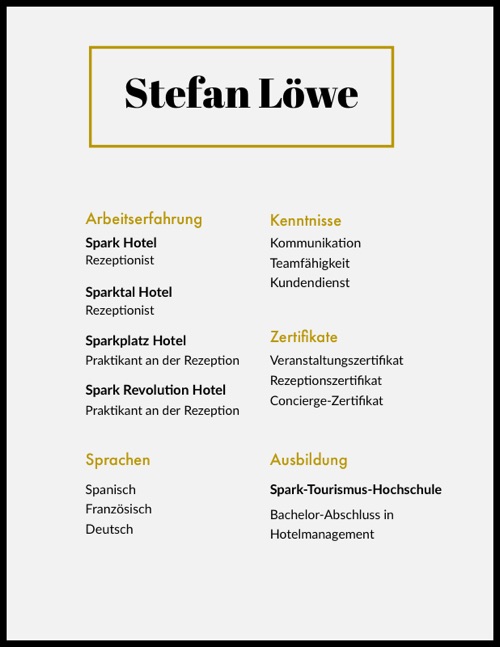 Stefan Löwe

Arbeitserfahrung

Spark Hotel
Rezeptionist

Sparktal Hotel
Rezeptionist

Sparkplatz Hotel
Praktikant an der Rezeption

Spark Revolution Hotel
Praktikant an der Rezeption

Sprachen

Spanisch
Französisch
Deutsch

Kenntnisse

Kommunikation
Teamfähigkeit
Kundendienst

Zertifikate

Veranstaltungszertifikat
Rezeptionszertifikat
Concierge-Zertifikat

Ausbildung

Spark-Tourismus-Hochschule

Bachelor-Abschluss in Hotelmanagement